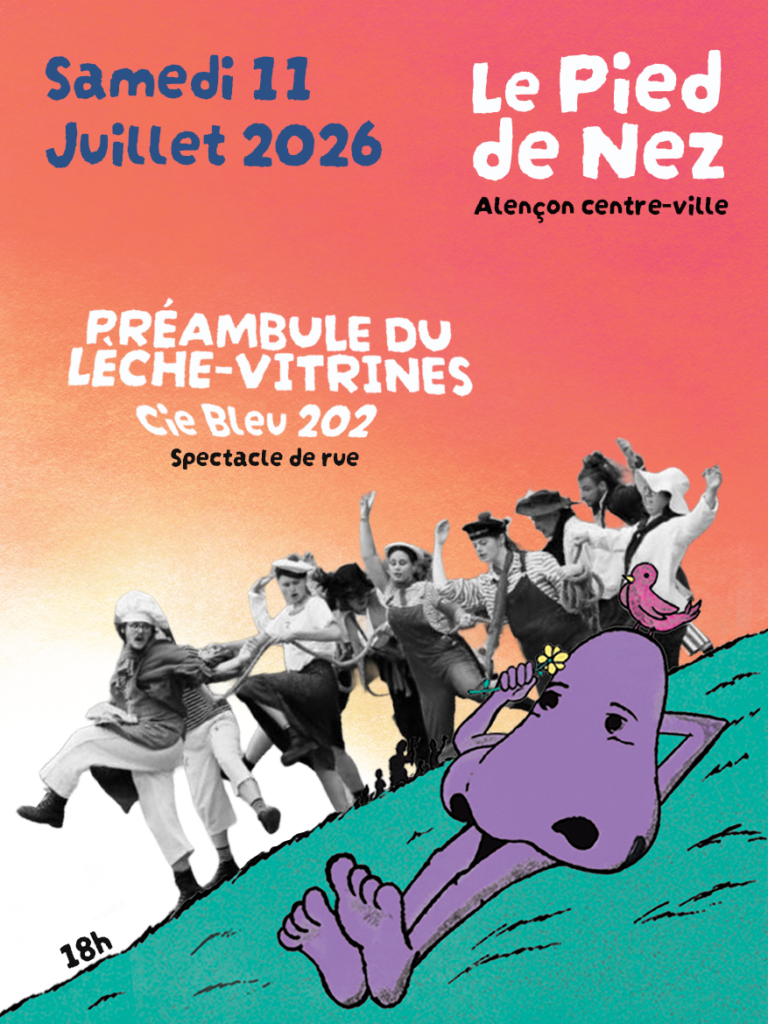 Samedi 11
Juillet 2026

Le Pied
de Nez

Alençon centre-ville

PRÉAMBULE DU
LÈCHE-VITRINES

Cie Bleu 202

Spectacle de rue

18h